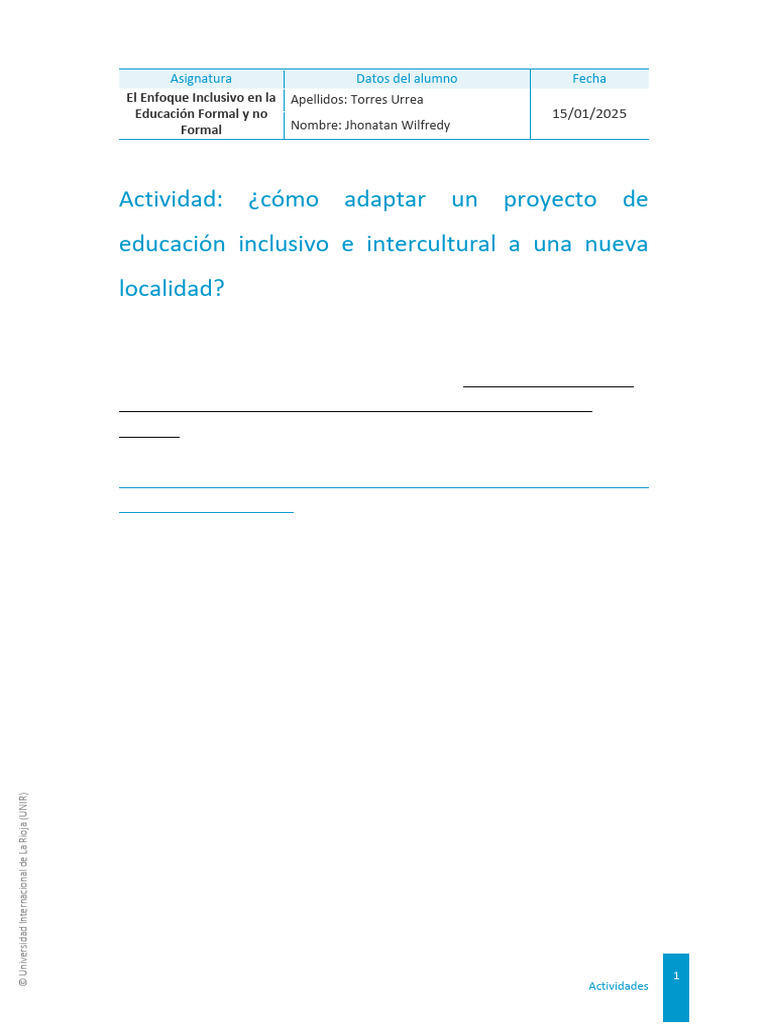 | Asignatura | Datos del alumno | Fecha |
|---|---|---|
| El Enfoque Inclusivo en la Educación Formal y no Formal | Apellidos: Torres Urrea | 15/01/2025 |
| | Nombre: Jhonatan Wilfredy | |

Actividad: ¿cómo adaptar un proyecto de educación inclusivo e intercultural a una nueva localidad?

© Universidad Internacional de La Rioja (UNIR)

Actividades

1